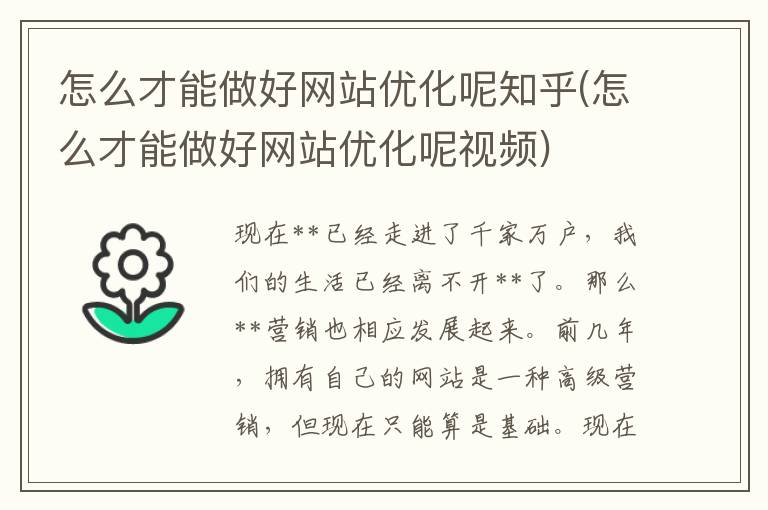 怎么才能做好网站优化呢知乎(怎么才能做好网站优化呢视频)

现在**已经走进了千家万户，我们的生活已经离不开**了。那么**营销也相应发展起来。前几年，拥有自己的网站是一种高级营销，但现在只能算是基础。现在